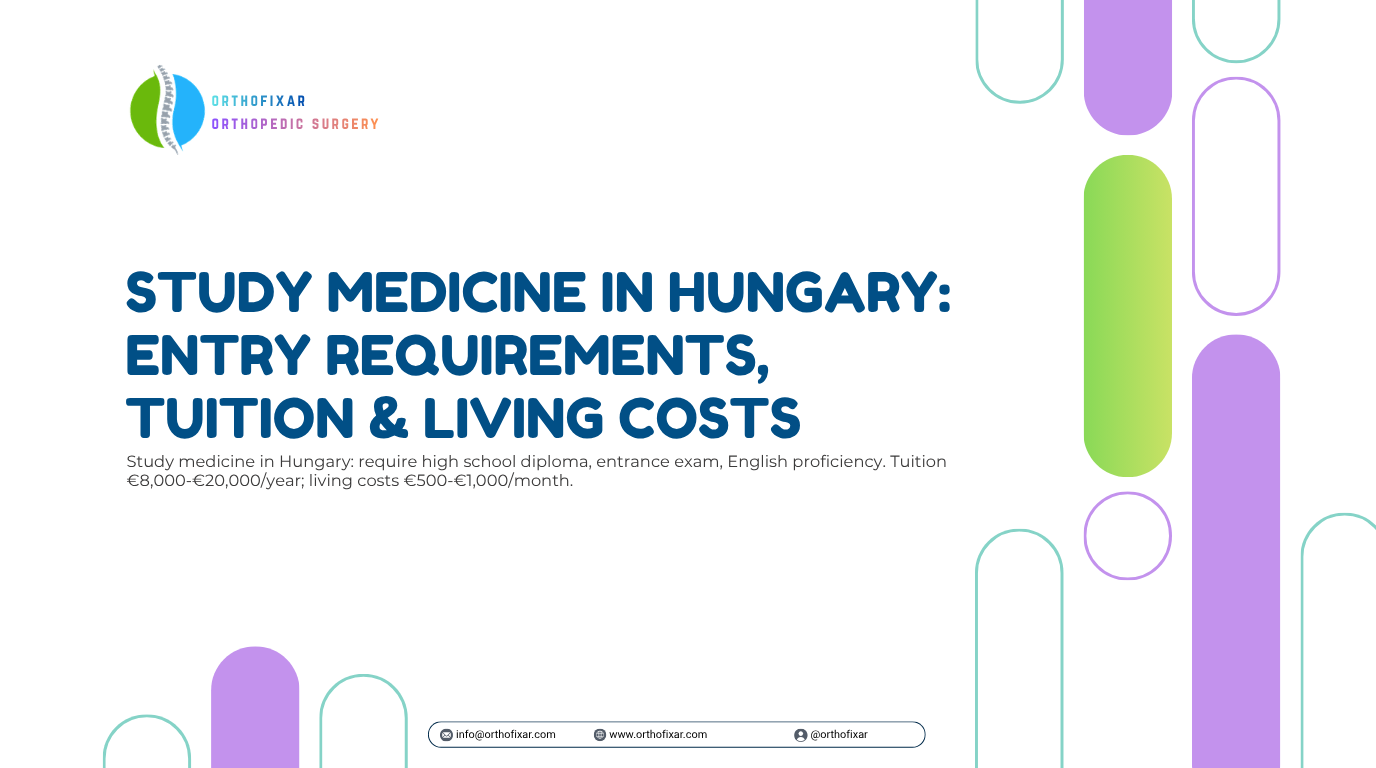 ORTHOFIXAR
ORTHOPEDIC SURGERY

STUDY MEDICINE IN HUNGARY: ENTRY REQUIREMENTS, TUITION & LIVING COSTS

Study medicine in Hungary: require high school diploma, entrance exam, English proficiency. Tuition €8,000-€20,000/year; living costs €500-€1,000/month.

info@orthofixar.com www.orthofixar.com @orthofixar